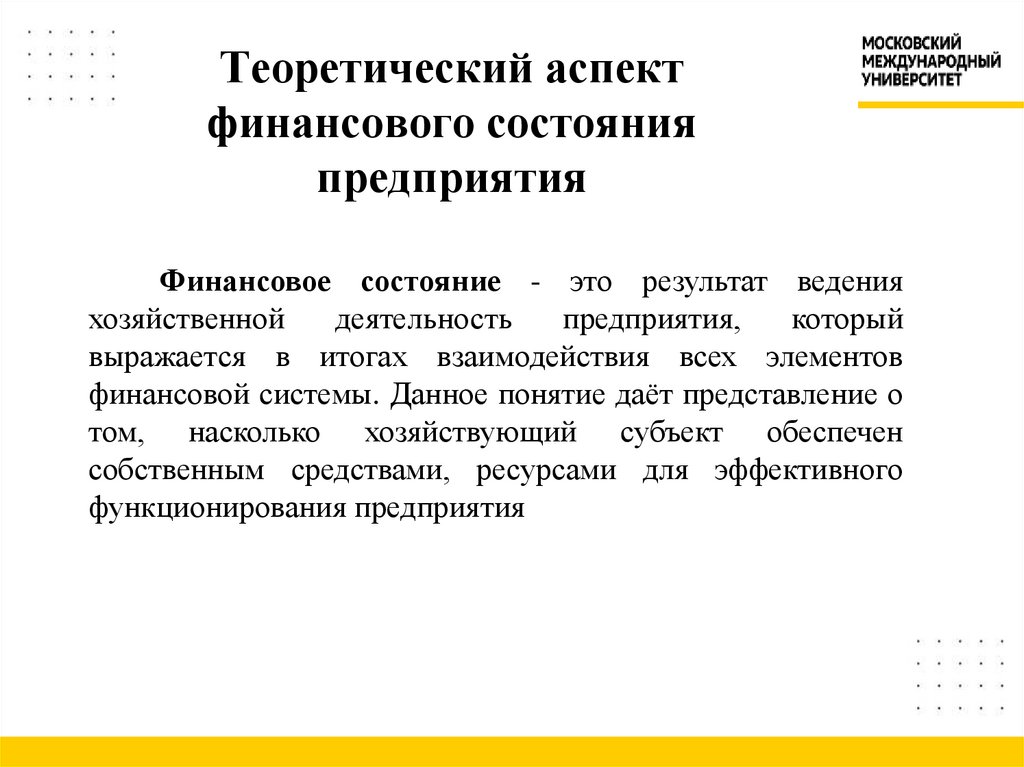 МОСКОВСКИЙ
МЕЖДУНАРОДНЫЙ
УНИВЕРСИТЕТ

Теоретический аспект финансового состояния предприятия

Финансовое состояние - это результат ведения хозяйственной деятельность предприятия, который выражается в итогах взаимодействия всех элементов финансовой системы. Данное понятие даёт представление о том, насколько хозяйствующий субъект обеспечен собственным средствами, ресурсами для эффективного функционирования предприятия